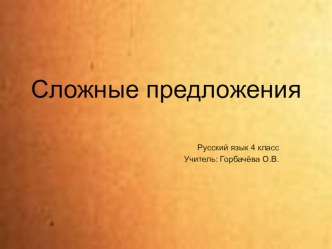 Сложные предложения

Русский язык 4 класс
Учитель: Горбачёва О.В.